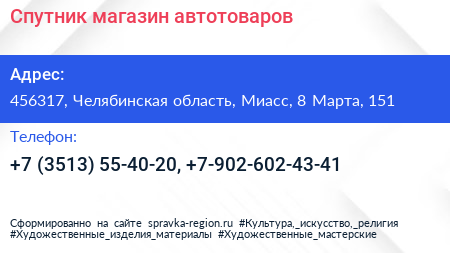 Спутник магазин автотоваров

Адрес:

456317, Челябинская область, Миасс, 8 Марта, 151

Телефон:

+7 (3513) 55-40-20, +7-902-602-43-41

Сформированно на сайте spravka-region.ru #Культура,_искусство,_религия #Художественные_изделия_материалы #Художественные_мастерские